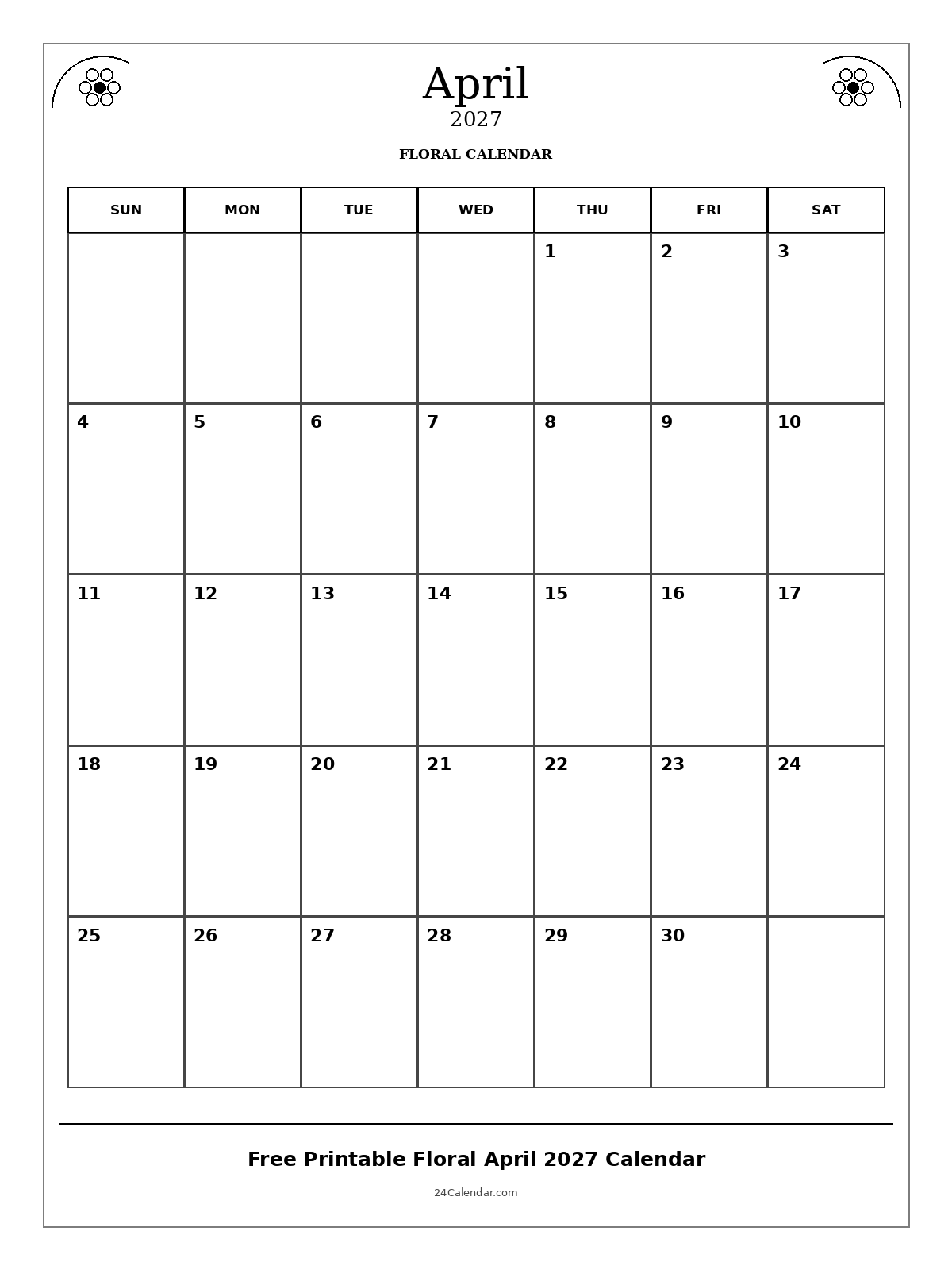 April
2027

FLORAL CALENDAR

| SUN | MON | TUE | WED | THU | FRI | SAT |
|---|---|---|---|---|---|---|
| | | | | 1 | 2 | 3 |
| 4 | 5 | 6 | 7 | 8 | 9 | 10 |
| 11 | 12 | 13 | 14 | 15 | 16 | 17 |
| 18 | 19 | 20 | 21 | 22 | 23 | 24 |
| 25 | 26 | 27 | 28 | 29 | 30 | |

Free Printable Floral April 2027 Calendar

24Calendar.com